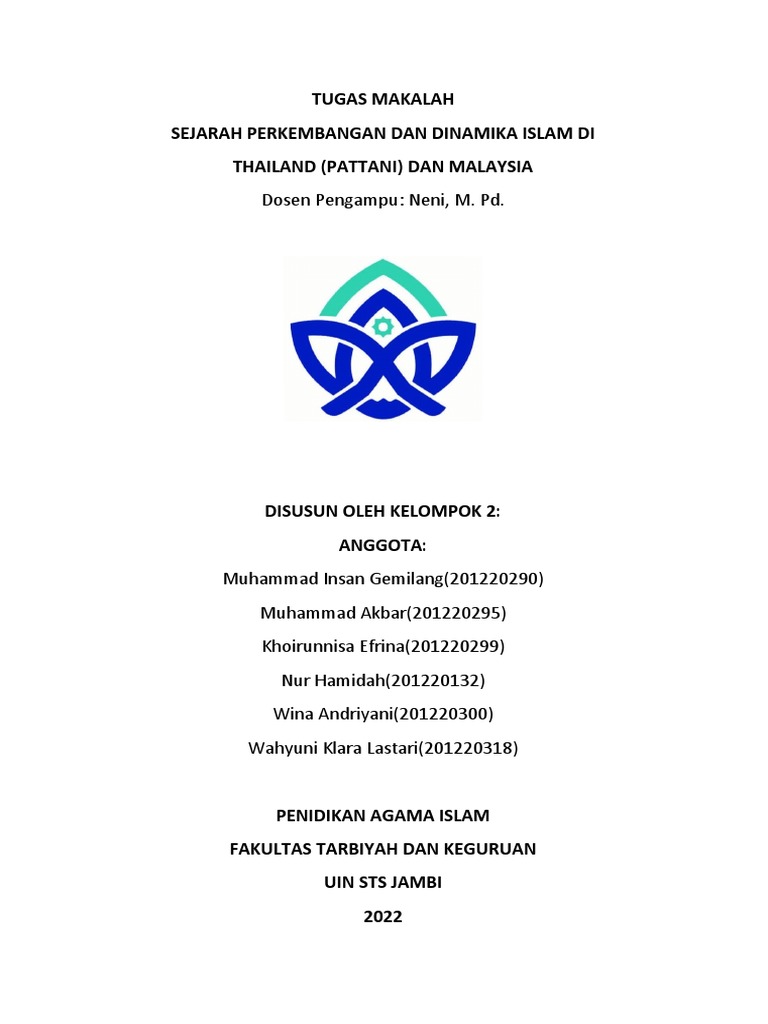 TUGAS MAKALAH
SEJARAH PERKEMBANGAN DAN DINAMIKA ISLAM DI THAILAND (PATTANI) DAN MALAYSIA
Dosen Pengampu: Neni, M. Pd.

DISUSUN OLEH KELOMPOK 2:
ANGGOTA:
Muhammad Insan Gemilang(201220290)
Muhammad Akbar(201220295)
Khoirunnisa Efrina(201220299)
Nur Hamidah(201220132)
Wina Andriyani(201220300)
Wahyuni Klara Lastari(201220318)

PENIDIKAN AGAMA ISLAM
FAKULTAS TARBIYAH DAN KEGURUAN
UIN STS JAMBI
2022